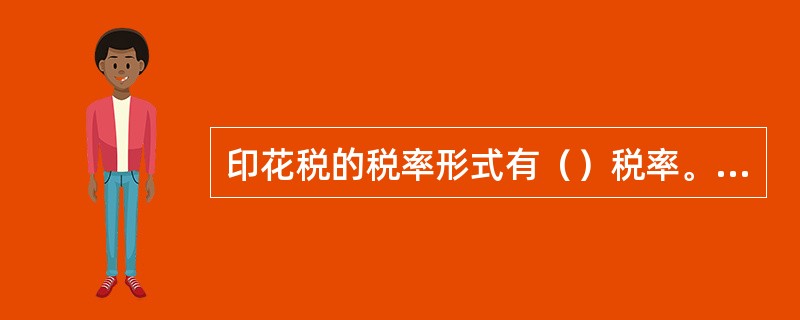 印花税的税率形式有（）税率。...